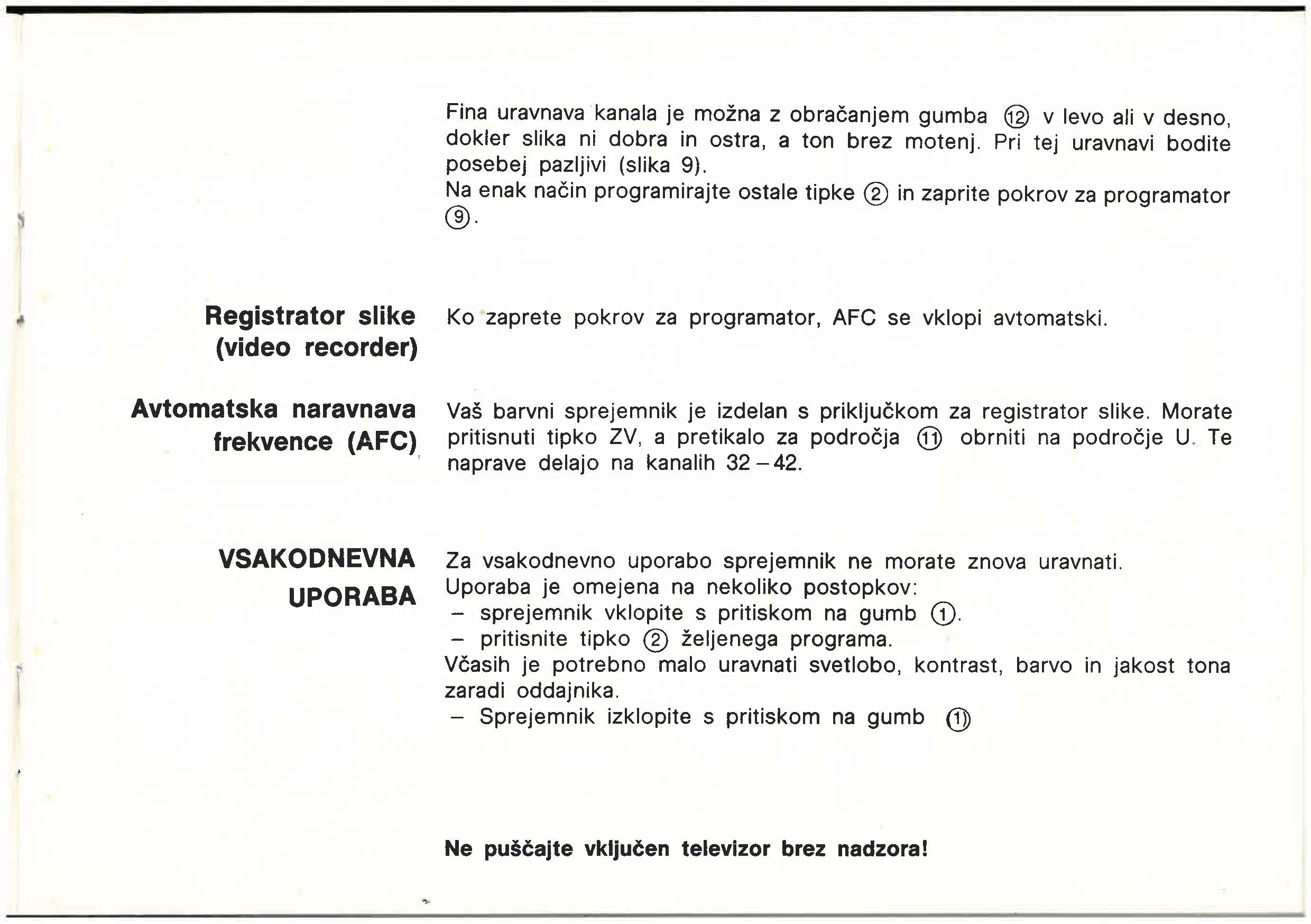 Fina uravnava kanala je možna z obračanjem gumba ⑫ v levo ali v desno, dokler slika ni dobra in ostra, a ton brez motenj. Pri tej uravnavi bodite posebej pazljivi (slika 9).
Na enak način programirajte ostale tipke ② in zaprite pokrov za programator ⑨.

Registrator slike (video recorder)

Ko zaprete pokrov za programator, AFC se vklopi avtomatski.

Avtomatska naravnava frekvence (AFC)

Vaš barvni sprejemnik je izdelan s priključkom za registrator slike. Morate pritisnuti tipko ZV, a pretikalo za področja ⑪ obrniti na področje U. Te naprave delajo na kanalih 32 – 42.

VSAKODNEVNA UPORABA

Za vsakodnevno uporabo sprejemnik ne morate znova uravnati.
Uporaba je omejena na nekoliko postopkov:
– sprejemnik vklopite s pritiskom na gumb ①.
– pritisnite tipko ② željenega programa.
Včasih je potrebno malo uravnati svetlobo, kontrast, barvo in jakost tona zaradi oddajnika.
– Sprejemnik izklopite s pritiskom na gumb ①

Ne puščajte vključen televizor brez nadzora!